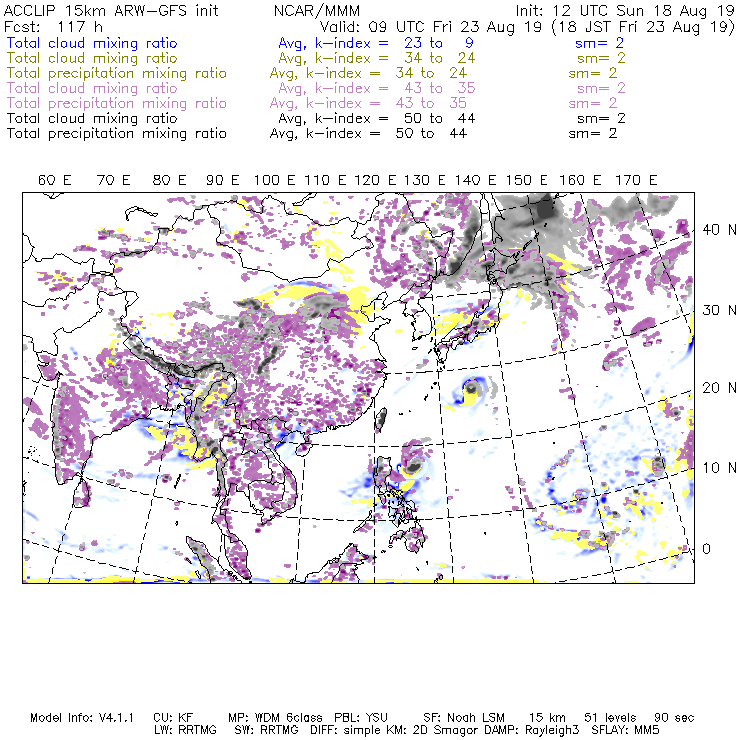 ACCLIP 15km ARW-GFS init NCAR/MMM Init: 12 UTC Sun 18 Aug 19
Fcst: 117 h Valid: 09 UTC Fri 23 Aug 19 (18 JST Fri 23 Aug 19)
Total cloud mixing ratio Avg, k-index = 23 to 9 sm= 2
Total cloud mixing ratio Avg, k-index = 34 to 24 sm= 2
Total precipitation mixing ratio Avg, k-index = 34 to 24 sm= 2
Total cloud mixing ratio Avg, k-index = 43 to 35 sm= 2
Total precipitation mixing ratio Avg, k-index = 43 to 35 sm= 2
Total cloud mixing ratio Avg, k-index = 50 to 44 sm= 2
Total precipitation mixing ratio Avg, k-index = 50 to 44 sm= 2

60 E 70 E 80 E 90 E 100 E 110 E 120 E 130 E 140 E 150 E 160 E 170 E

40 N
30 N
20 N
10 N
0

Model Info: V4.1.1 CU: KF MP: WDM 6class PBL: YSU SF: Noah LSM 15 km 51 levels 90 sec
LW: RRTMG SW: RRTMG DIFF: simple KM: 2D Smagor DAMP: Rayleigh3 SFLAY: MM5